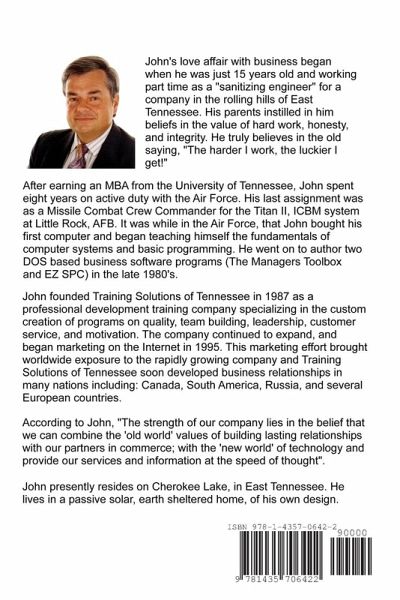 John's love affair with business began when he was just 15 years old and working part time as a "sanitizing engineer" for a company in the rolling hills of East Tennessee. His parents instilled in him beliefs in the value of hard work, honesty, and integrity. He truly believes in the old saying, "The harder I work, the luckier I get!"

After earning an MBA from the University of Tennessee, John spent eight years on active duty with the Air Force. His last assignment was as a Missile Combat Crew Commander for the Titan II, ICBM system at Little Rock, AFB. It was while in the Air Force, that John bought his first computer and began teaching himself the fundamentals of computer systems and basic programming. He went on to author two DOS based business software programs (The Managers Toolbox and EZ SPC) in the late 1980's.

John founded Training Solutions of Tennessee in 1987 as a professional development training company specializing in the custom creation of programs on quality, team building, leadership, customer service, and motivation. The company continued to expand, and began marketing on the Internet in 1995. This marketing effort brought worldwide exposure to the rapidly growing company and Training Solutions of Tennessee soon developed business relationships in many nations including: Canada, South America, Russia, and several European countries.

According to John, "The strength of our company lies in the belief that we can combine the 'old world' values of building lasting relationships with our partners in commerce; with the 'new world' of technology and provide our services and information at the speed of thought".

John presently resides on Cherokee Lake, in East Tennessee. He lives in a passive solar, earth sheltered home, of his own design.

ISBN 978-1-4357-0642-2

90000

9 781435 706422